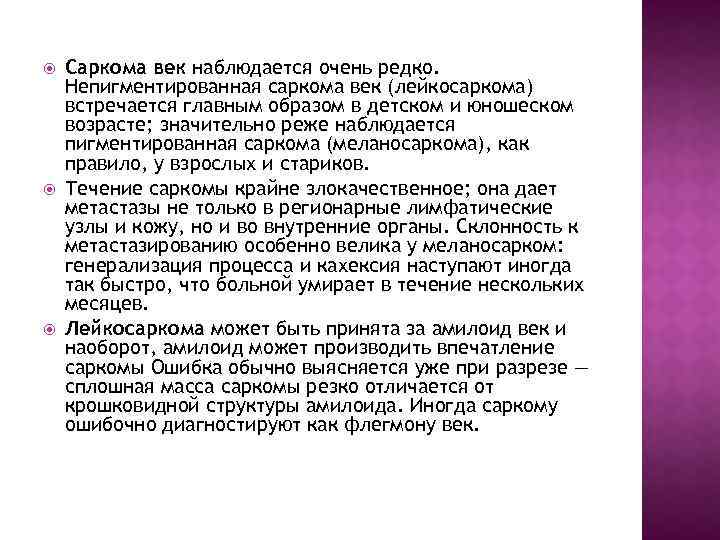 Саркома век наблюдается очень редко. Непигментированная саркома век (лейкосаркома) встречается главным образом в детском и юношеском возрасте; значительно реже наблюдается пигментированная саркома (меланосаркома), как правило, у взрослых и стариков.

Течение саркомы крайне злокачественное; она дает метастазы не только в регионарные лимфатические узлы и кожу, но и во внутренние органы. Склонность к метастазированию особенно велика у меланосарком: генерализация процесса и кахексия наступают иногда так быстро, что больной умирает в течение нескольких месяцев.

Лейкосаркома может быть принята за амилоид век и наоборот, амилоид может производить впечатление саркомы Ошибка обычно выясняется уже при разрезе — сплошная масса саркомы резко отличается от крошковидной структуры амилоида. Иногда саркому ошибочно диагностируют как флегмону век.